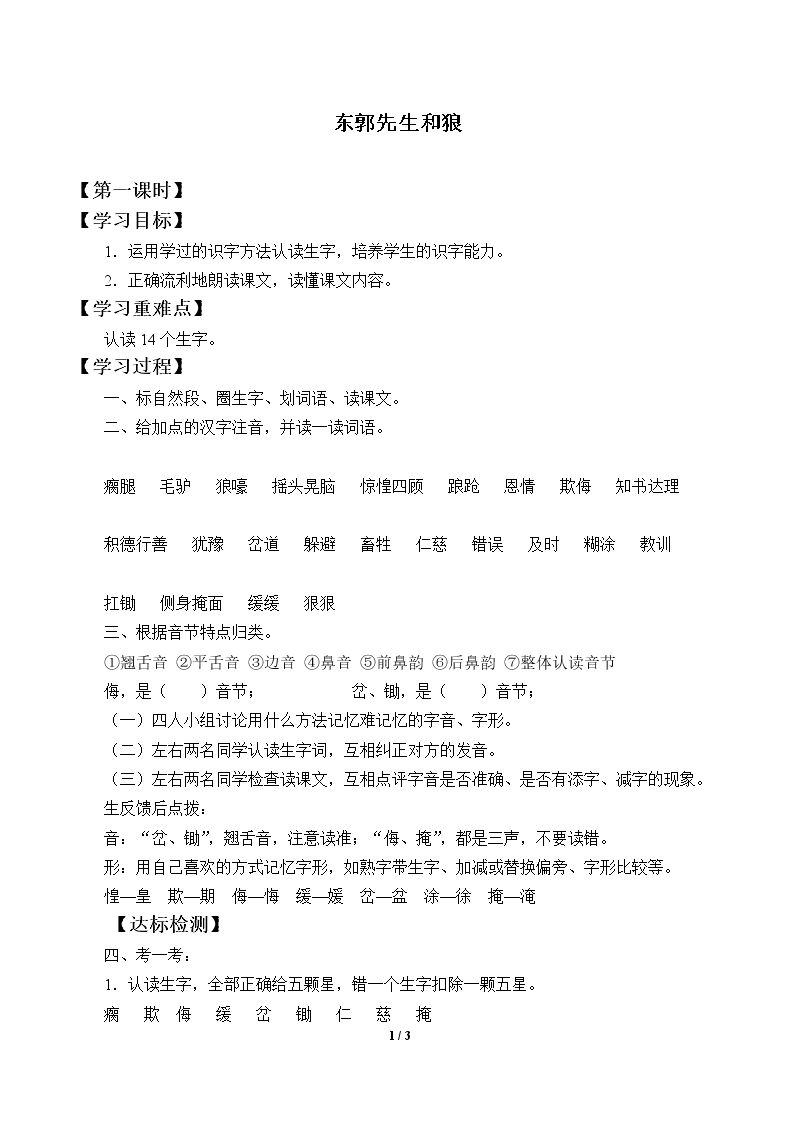 东郭先生和狼

【第一课时】

【学习目标】

1.运用学过的识字方法认读生字，培养学生的识字能力。

2.正确流利地朗读课文，读懂课文内容。

【学习重难点】

认读14个生字。

【学习过程】

一、标自然段、圈生字、划词语、读课文。

二、给加点的汉字注音，并读一读词语。

瘸腿 毛驴 狼嚎 摇头晃脑 惊惶四顾 踉跄 恩情 欺侮 知书达理

积德行善 犹豫 岔道 躲避 畜牲 仁慈 错误 及时 糊涂 教训

扛锄 侧身掩面 缓缓 狠狠

三、根据音节特点归类。

①翘舌音 ②平舌音 ③边音 ④鼻音 ⑤前鼻韵 ⑥后鼻韵 ⑦整体认读音节

侮，是（ ）音节； 岔、锄，是（ ）音节；

（一）四人小组讨论用什么方法记忆难记忆的字音、字形。

（二）左右两名同学认读生字词，互相纠正对方的发音。

（三）左右两名同学检查读课文，互相点评字音是否准确、是否有添字、减字的现象。

生反馈后点拨：

音：“岔、锄”，翘舌音，注意读准；“侮、掩”，都是三声，不要读错。

形：用自己喜欢的方式记忆字形，如熟字带生字、加减或替换偏旁、字形比较等。

惶—皇 欺—期 侮—悔 缓—媛 岔—盆 涂—徐 掩—淹

【达标检测】

四、考一考：

1.认读生字，全部正确给五颗星，错一个生字扣除一颗五星。

瘸 欺 侮 缓 岔 锄 仁 慈 掩

1 / 3